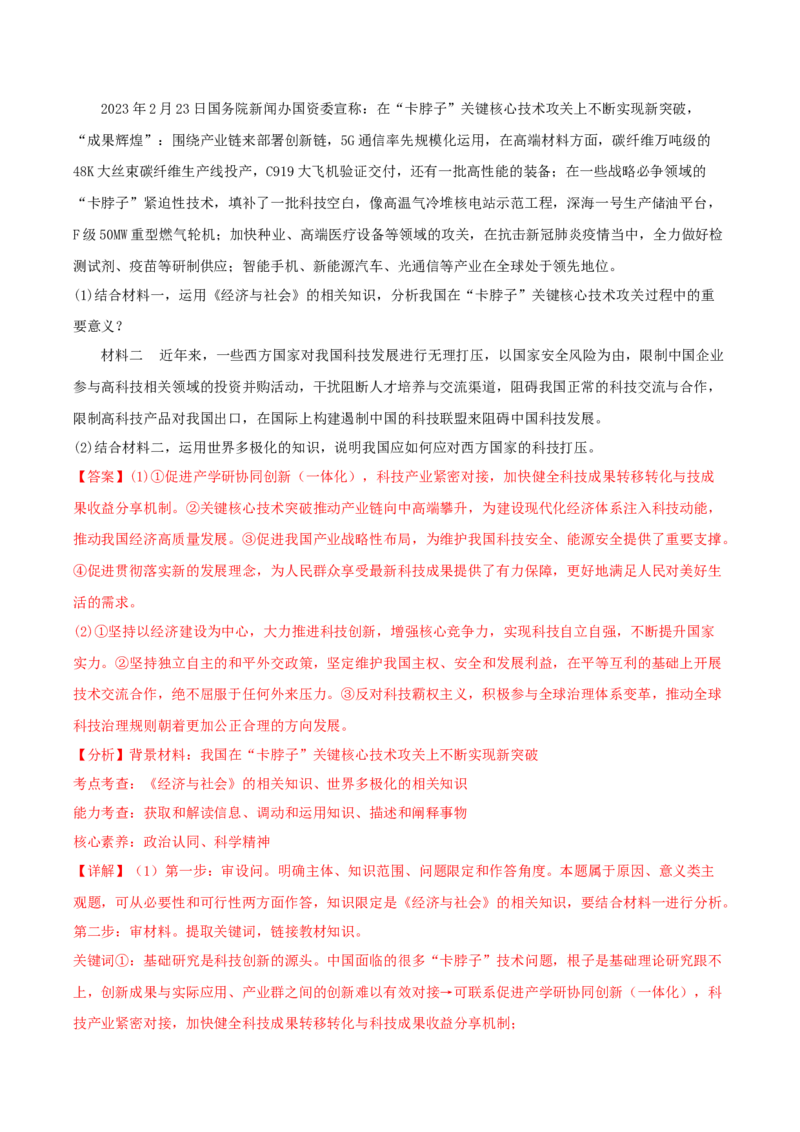 2023年2月23日国务院新闻办国资委宣称：在“卡脖子”关键核心技术攻关上不断实现新突破，“成果辉煌”：围绕产业链来部署创新链，5G通信率先规模化运用，在高端材料方面，碳纤维万吨级的48K大丝束碳纤维生产线投产，C919大飞机验证交付，还有一批高性能的装备；在一些战略必争领域的“卡脖子”紧迫性技术，填补了一批科技空白，像高温气冷堆核电站示范工程，深海一号生产储油平台，F级50MW重型燃气轮机；加快种业、高端医疗设备等领域的攻关，在抗击新冠肺炎疫情当中，全力做好检测试剂、疫苗等研制供应；智能手机、新能源汽车、光通信等产业在全球处于领先地位。

(1)结合材料一，运用《经济与社会》的相关知识，分析我国在“卡脖子”关键核心技术攻关过程中的重要意义？

材料二 近年来，一些西方国家对我国科技发展进行无理打压，以国家安全风险为由，限制中国企业参与高科技相关领域的投资并购活动，干扰阻断人才培养与交流渠道，阻碍我国正常的科技交流与合作，限制高科技产品对我国出口，在国际上构建遏制中国的科技联盟来阻碍中国科技发展。

(2)结合材料二，运用世界多极化的知识，说明我国应如何应对西方国家的科技打压。

【答案】(1)①促进产学研协同创新（一体化），科技产业紧密对接，加快健全科技成果转移转化与技成果收益分享机制。②关键核心技术突破推动产业链向中高端攀升，为建设现代化经济体系注入科技动能，推动我国经济高质量发展。③促进我国产业战略性布局，为维护我国科技安全、能源安全提供了重要支撑。④促进贯彻落实新的发展理念，为人民群众享受最新科技成果提供了有力保障，更好地满足人民对美好生活的需求。

(2)①坚持以经济建设为中心，大力推进科技创新，增强核心竞争力，实现科技自立自强，不断提升国家实力。②坚持独立自主的和平外交政策，坚定维护我国主权、安全和发展利益，在平等互利的基础上开展技术交流合作，绝不屈服于任何外来压力。③反对科技霸权主义，积极参与全球治理体系变革，推动全球科技治理规则朝着更加公正合理的方向发展。

【分析】背景材料：我国在“卡脖子”关键核心技术攻关上不断实现新突破

考点考查：《经济与社会》的相关知识、世界多极化的相关知识

能力考查：获取和解读信息、调动和运用知识、描述和阐释事物

核心素养：政治认同、科学精神

【详解】（1）第一步：审设问。明确主体、知识范围、问题限定和作答角度。本题属于原因、意义类主观题，可从必要性和可行性两方面作答，知识限定是《经济与社会》的相关知识，要结合材料一进行分析。

第二步：审材料。提取关键词，链接教材知识。

关键词①：基础研究是科技创新的源头。中国面临的很多“卡脖子”技术问题，根子是基础理论研究跟不上，创新成果与实际应用、产业群之间的创新难以有效对接→可联系促进产学研协同创新（一体化），科技产业紧密对接，加快健全科技成果转移转化与科技成果收益分享机制；